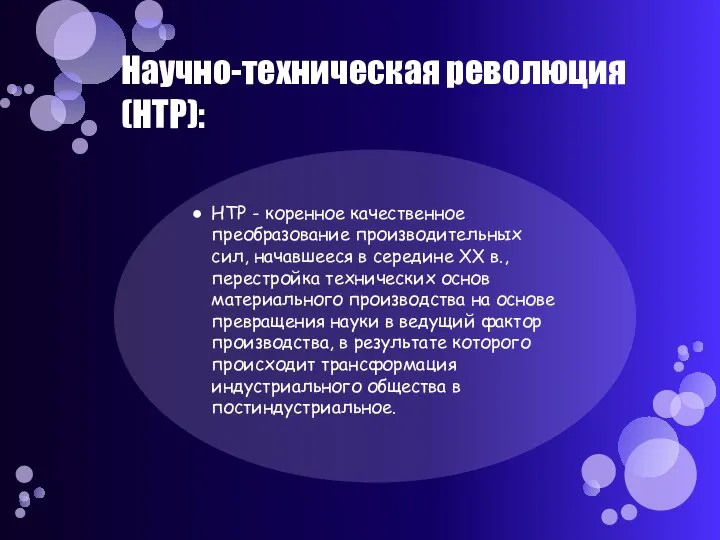 Научно-техническая революция (НТР):

● НТР - коренное качественное преобразование производительных сил, начавшееся в середине XX в., перестройка технических основ материального производства на основе превращения науки в ведущий фактор производства, в результате которого происходит трансформация индустриального общества в постиндустриальное.